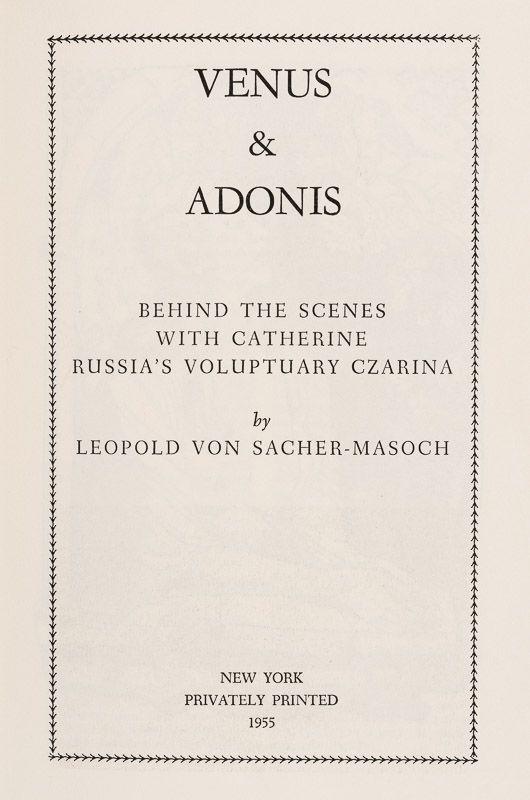 VENUS
&
ADONIS

BEHIND THE SCENES
WITH CATHERINE
RUSSIA'S VOLUPTUARY CZARINA

by
LEOPOLD VON SACHER-MASOCH

NEW YORK
PRIVATELY PRINTED
1955